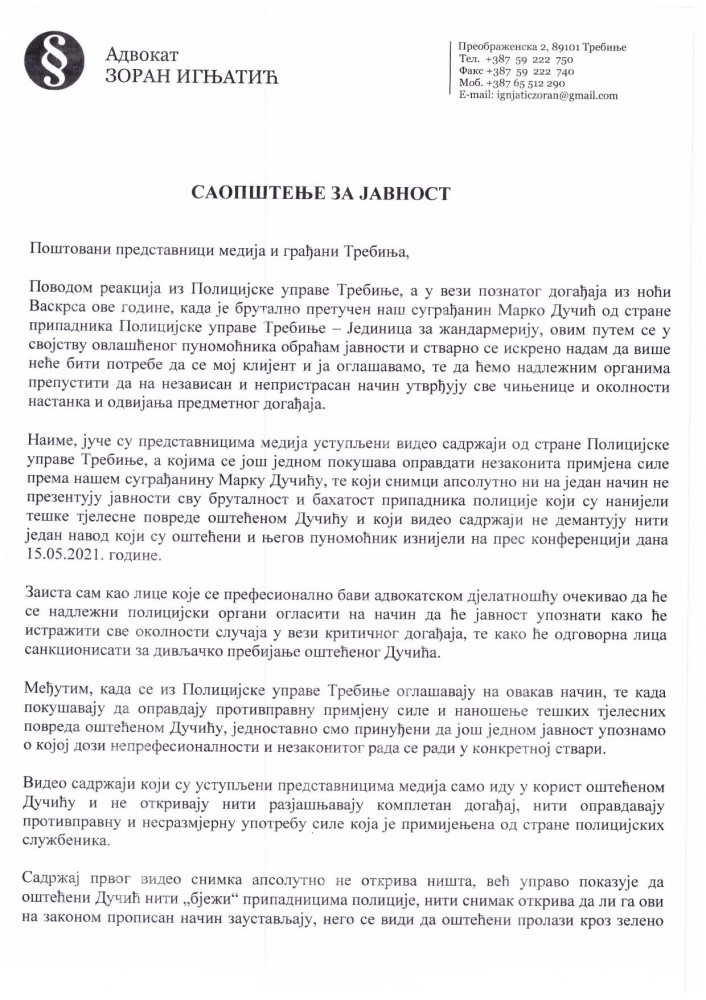 §

Адвокат
ЗОРАН ИГЊАТИЋ

Преображенска 2, 89101 Требиње
Тел. +387 59 222 750
Факс +387 59 222 740
Моб. +387 65 512 290
E-mail: ignjaticzoran@gmail.com

САОПШТЕЊЕ ЗА ЈАВНОСТ

Поштовани представници медија и грађани Требиња,

Поводом реакција из Полицијске управе Требиње, а у вези познатог догађаја из ноћи Васкрса ове године, када је брутално претучен наш суграђанин Марко Дучић од стране припадника Полицијске управе Требиње – Јединица за жандармерију, овим путем се у својству овлашћеног пуномоћника обраћам јавности и стварно се искрено надам да више неће бити потребе да се мој клијент и ја оглашавамо, те да ћемо надлежним органима препустити да на независан и непристрасан начин утврђују све чињенице и околности настанка и одвијања предметног догађаја.

Наиме, јуче су представницима медија уступљени видео садржаји од стране Полицијске управе Требиње, а којима се још једном покушава оправдати незаконита примјена силе према нашем суграђанину Марку Дучићу, те који снимци апсолутно ни на један начин не презентују јавности сву бруталност и бахатост припадника полиције који су нанијели тешке тјелесне повреде оштећеном Дучићу и који видео садржаји не демантују нити један навод који су оштећени и његов пуномоћник изнијели на прес конференцији дана 15.05.2021. године.

Заиста сам као лице које се префесионално бави адвокатском дјелатношћу очекивао да ће се надлежни полицијски органи огласити на начин да ће јавност упознати како ће истражити све околности случаја у вези критичног догађаја, те како ће одговорна лица санкционисати за дивљачко пребијање оштећеног Дучића.

Међутим, када се из Полицијске управе Требиње оглашавају на овакав начин, те када покушавају да оправдају противправну примјену силе и наношење тешких тјелесних повреда оштећеном Дучићу, једноставно смо принуђени да још једном јавност упознамо о којој дози непрефесионалности и незаконитог рада се ради у конкретној ствари.

Видео садржаји који су уступљени представницима медија само иду у корист оштећеном Дучићу и не откривају нити разјашњавају комплетан догађај, нити оправдавају противправну и несразмјерну употребу силе која је примијењена од стране полицијских службеника.

Садржај првог видео снимка апсолутно не открива ништа, већ управо показује да оштећени Дучић нити „бјежи" припадницима полиције, нити снимак открива да ли га ови на законом прописан начин заустављају, него се види да оштећени пролази кроз зелено